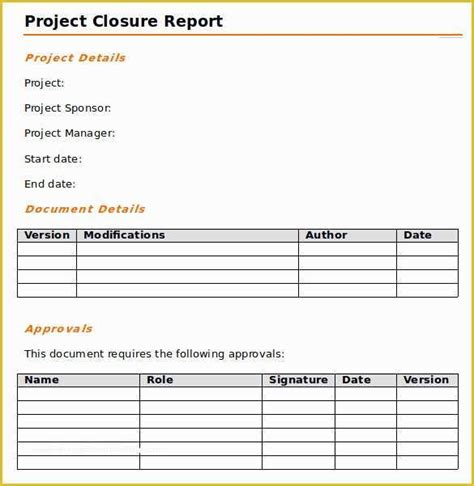 Project Closure Report

Project Details

Project:

Project Sponsor:

Project Manager:

Start date:

End date:

Document Details

| Version | Modifications | Author | Date |
|---|---|---|---|
| | | | |
| | | | |
| | | | |
| | | | |

Approvals

This document requires the following approvals:

| Name | Role | Signature | Date | Version |
|---|---|---|---|---|
| | | | | |
| | | | | |
| | | | | |
| | | | | |
| | | | | |
| | | | | |